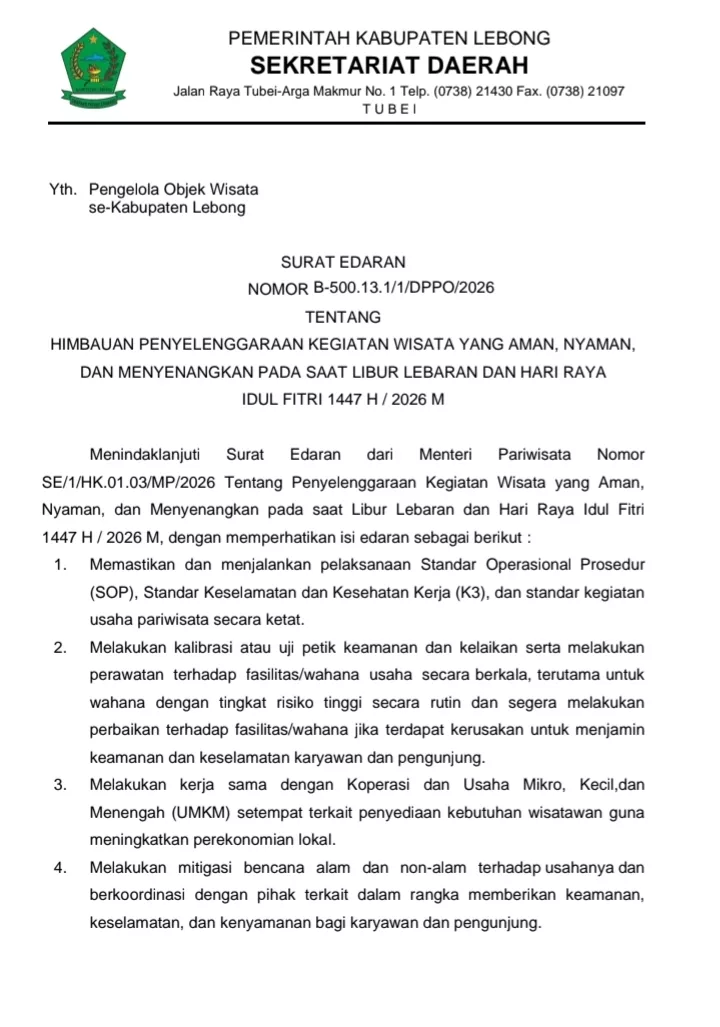 PEMERINTAH KABUPATEN LEBONG
SEKRETARIAT DAERAH
Jalan Raya Tubei-Arga Makmur No. 1 Telp. (0738) 21430 Fax. (0738) 21097
T U B E I

Yth. Pengelola Objek Wisata
se-Kabupaten Lebong

SURAT EDARAN
NOMOR B-500.13.1/1/DPPO/2026
TENTANG
HIMBAUAN PENYELENGGARAAN KEGIATAN WISATA YANG AMAN, NYAMAN, DAN MENYENANGKAN PADA SAAT LIBUR LEBARAN DAN HARI RAYA IDUL FITRI 1447 H / 2026 M

Menindaklanjuti Surat Edaran dari Menteri Pariwisata Nomor SE/1/HK.01.03/MP/2026 Tentang Penyelenggaraan Kegiatan Wisata yang Aman, Nyaman, dan Menyenangkan pada saat Libur Lebaran dan Hari Raya Idul Fitri 1447 H / 2026 M, dengan memperhatikan isi edaran sebagai berikut :

1. Memastikan dan menjalankan pelaksanaan Standar Operasional Prosedur (SOP), Standar Keselamatan dan Kesehatan Kerja (K3), dan standar kegiatan usaha pariwisata secara ketat.
2. Melakukan kalibrasi atau uji petik keamanan dan kelaikan serta melakukan perawatan terhadap fasilitas/wahana usaha secara berkala, terutama untuk wahana dengan tingkat risiko tinggi secara rutin dan segera melakukan perbaikan terhadap fasilitas/wahana jika terdapat kerusakan untuk menjamin keamanan dan keselamatan karyawan dan pengunjung.
3. Melakukan kerja sama dengan Koperasi dan Usaha Mikro, Kecil,dan Menengah (UMKM) setempat terkait penyediaan kebutuhan wisatawan guna meningkatkan perekonomian lokal.
4. Melakukan mitigasi bencana alam dan non-alam terhadap usahanya dan berkoordinasi dengan pihak terkait dalam rangka memberikan keamanan, keselamatan, dan kenyamanan bagi karyawan dan pengunjung.